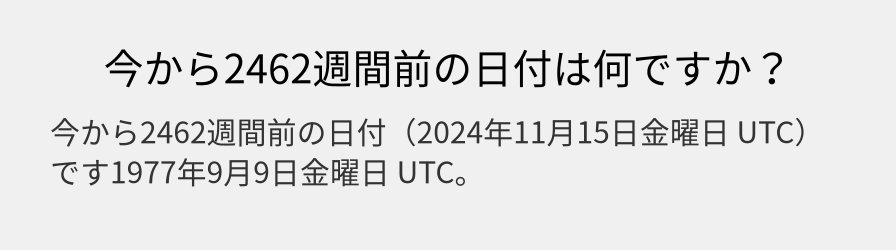 今から2462週間前の日付は何ですか？

今から2462週間前の日付（2024年11月15日金曜日 UTC）です1977年9月9日金曜日 UTC。